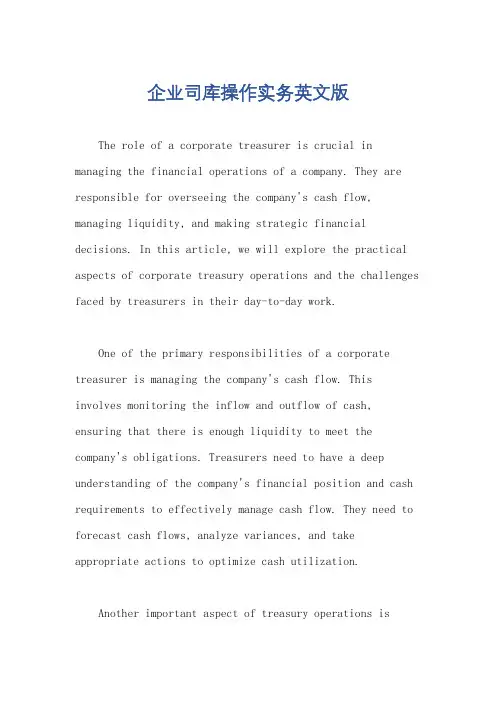 企业司库操作实务英文版

The role of a corporate treasurer is crucial in managing the financial operations of a company. They are responsible for overseeing the company's cash flow, managing liquidity, and making strategic financial decisions. In this article, we will explore the practical aspects of corporate treasury operations and the challenges faced by treasurers in their day-to-day work.

One of the primary responsibilities of a corporate treasurer is managing the company's cash flow. This involves monitoring the inflow and outflow of cash, ensuring that there is enough liquidity to meet the company's obligations. Treasurers need to have a deep understanding of the company's financial position and cash requirements to effectively manage cash flow. They need to forecast cash flows, analyze variances, and take appropriate actions to optimize cash utilization.

Another important aspect of treasury operations is